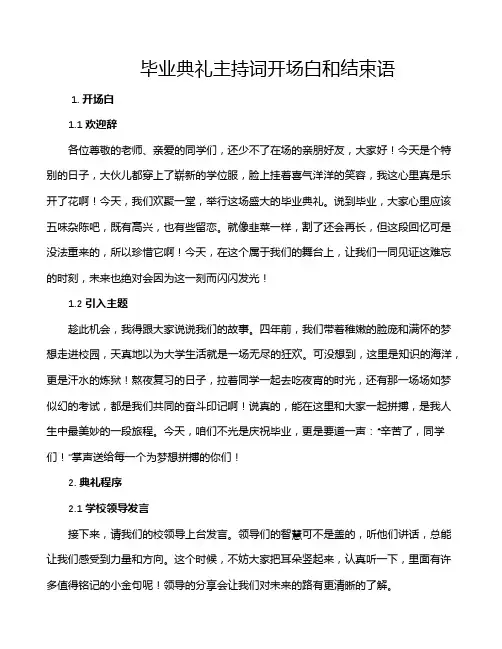 毕业典礼主持词开场白和结束语

1. 开场白

1.1 欢迎辞

各位尊敬的老师、亲爱的同学们，还少不了在场的亲朋好友，大家好！今天是个特别的日子，大伙儿都穿上了崭新的学位服，脸上挂着喜气洋洋的笑容，我这心里真是乐开了花啊！今天，我们欢聚一堂，举行这场盛大的毕业典礼。说到毕业，大家心里应该五味杂陈吧，既有高兴，也有些留恋。就像韭菜一样，割了还会再长，但这段回忆可是没法重来的，所以珍惜它啊！今天，在这个属于我们的舞台上，让我们一同见证这难忘的时刻，未来也绝对会因为这一刻而闪闪发光！

1.2 引入主题

趁此机会，我得跟大家说说我们的故事。四年前，我们带着稚嫩的脸庞和满怀的梦想走进校园，天真地以为大学生活就是一场无尽的狂欢。可没想到，这里是知识的海洋，更是汗水的炼狱！熬夜复习的日子，拉着同学一起去吃夜宵的时光，还有那一场场如梦似幻的考试，都是我们共同的奋斗印记啊！说真的，能在这里和大家一起拼搏，是我人生中最美妙的一段旅程。今天，咱们不光是庆祝毕业，更是要道一声："辛苦了，同学们！"掌声送给每一个为梦想拼搏的你们！

2. 典礼程序

2.1 学校领导发言

接下来，请我们的校领导上台发言。领导们的智慧可不是盖的，听他们讲话，总能让我们感受到力量和方向。这个时候，不妨大家把耳朵竖起来，认真听一下，里面有许多值得铭记的小金句呢！领导的分享会让我们对未来的路有更清晰的了解。